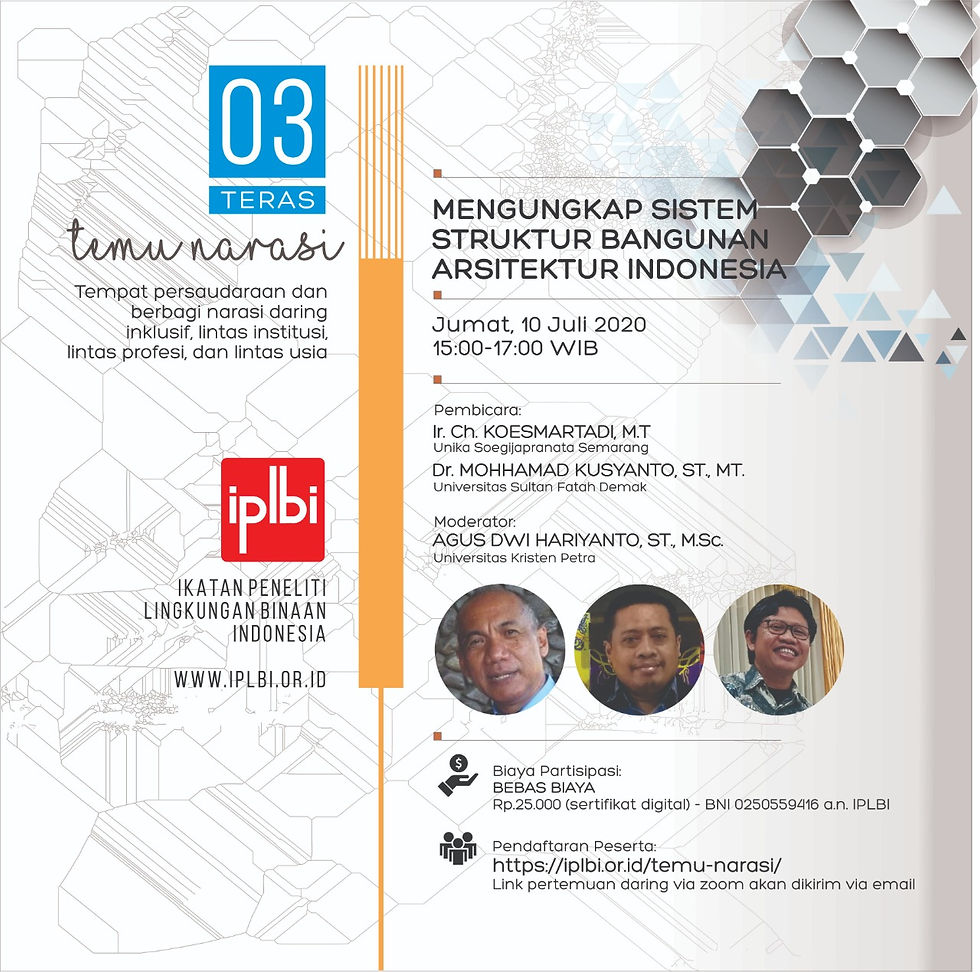 03
TERAS
temu narasi

Tempat persaudaraan dan berbagi narasi daring inklusif, lintas institusi, lintas profesi, dan lintas usia

iplbi

IKATAN PENELITI LINGKUNGAN BINAAN INDONESIA

WWW.IPLBI.OR.ID

MENGUNGKAP SISTEM STRUKTUR BANGUNAN ARSITEKTUR INDONESIA

Jumat, 10 Juli 2020
15:00-17:00 WIB

Pembicara:
Ir. Ch. KOESMARTADI, M.T
Unika Soegijapranata Semarang
Dr. MOHHAMAD KUSYANTO, ST., MT.
Universitas Sultan Fatah Demak

Moderator:
AGUS DWI HARIYANTO, ST., M.Sc.
Universitas Kristen Petra

Biaya Partisipasi:
BEBAS BIAYA
Rp.25.000 (sertifikat digital) - BNI 0250559416 a.n. IPLBI

Pendaftaran Peserta:
https://iplbi.or.id/temu-narasi/
Link pertemuan daring via zoom akan dikirim via email